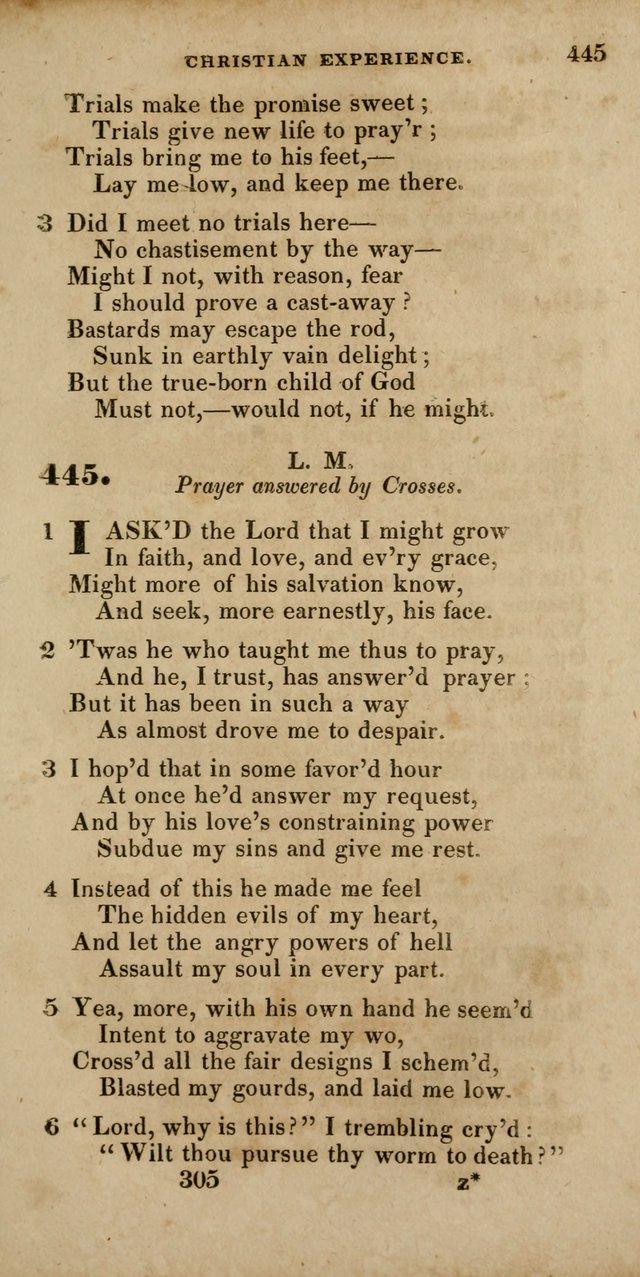 CHRISTIAN EXPERIENCE. 445

Trials make the promise sweet;
Trials give new life to pray'r;
Trials bring me to his feet,—
Lay me low, and keep me there.

3 Did I meet no trials here—
No chastisement by the way—
Might I not, with reason, fear
I should prove a cast-away?
Bastards may escape the rod,
Sunk in earthly vain delight;
But the true-born child of God
Must not,—would not, if he might.

445. L. M.
Prayer answered by Crosses.

1 I ASK'D the Lord that I might grow
In faith, and love, and ev'ry grace,
Might more of his salvation know,
And seek, more earnestly, his face.

2 'Twas he who taught me thus to pray,
And he, I trust, has answer'd prayer;
But it has been in such a way
As almost drove me to despair.

3 I hop'd that in some favor'd hour
At once he'd answer my request,
And by his love's constraining power
Subdue my sins and give me rest.

4 Instead of this he made me feel
The hidden evils of my heart,
And let the angry powers of hell
Assault my soul in every part.

5 Yea, more, with his own hand he seem'd
Intent to aggravate my wo,
Cross'd all the fair designs I schem'd,
Blasted my gourds, and laid me low.

6 "Lord, why is this?" I trembling cry'd:
"Wilt thou pursue thy worm to death?"
305 z*